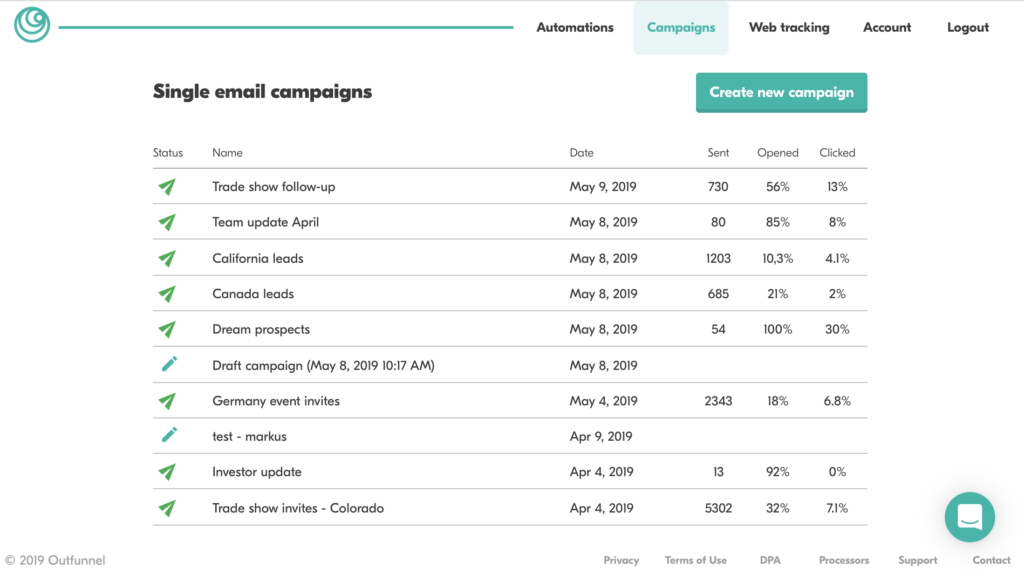 Automations Campaigns Web tracking Account Logout

Single email campaigns

Create new campaign

| Status | Name | Date | Sent | Opened | Clicked |
|---|---|---|---|---|---|
| | Trade show follow-up | May 9, 2019 | 730 | 56% | 13% |
| | Team update April | May 8, 2019 | 80 | 85% | 8% |
| | California leads | May 8, 2019 | 1203 | 10,3% | 4.1% |
| | Canada leads | May 8, 2019 | 685 | 21% | 2% |
| | Dream prospects | May 8, 2019 | 54 | 100% | 30% |
| | Draft campaign (May 8, 2019 10:17 AM) | May 8, 2019 | | | |
| | Germany event invites | May 4, 2019 | 2343 | 18% | 6.8% |
| | test - markus | Apr 9, 2019 | | | |
| | Investor update | Apr 4, 2019 | 13 | 92% | 0% |
| | Trade show invites - Colorado | Apr 4, 2019 | 5302 | 32% | 7.1% |

© 2019 Outfunnel

Privacy Terms of Use DPA Processors Support Contact